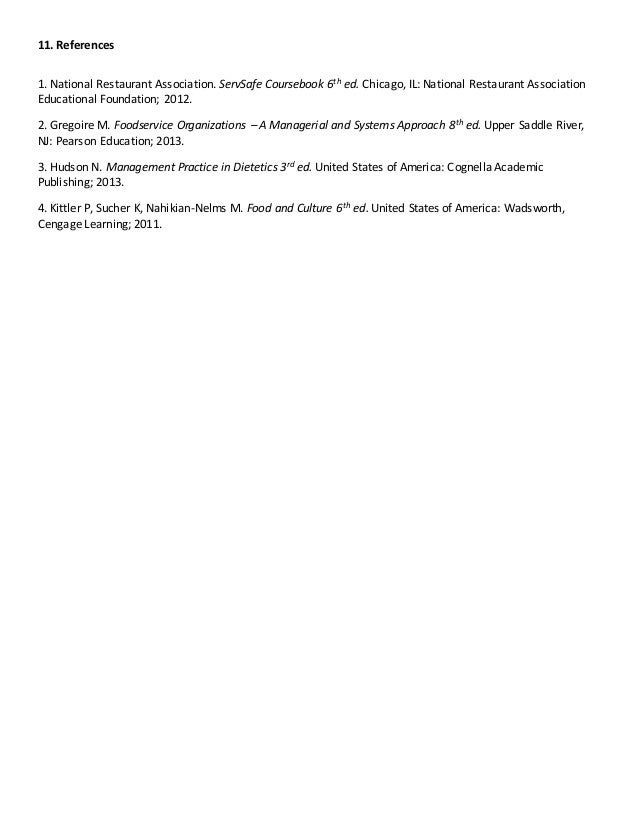 11. References

1. National Restaurant Association. ServSafe Coursebook $6^{th}$ ed. Chicago, IL: National Restaurant Association Educational Foundation; 2012.

2. Gregoire M. Foodservice Organizations – A Managerial and Systems Approach $8^{th}$ ed. Upper Saddle River, NJ: Pearson Education; 2013.

3. Hudson N. Management Practice in Dietetics $3^{rd}$ ed. United States of America: Cognella Academic Publishing; 2013.

4. Kittler P, Sucher K, Nahikian-Nelms M. Food and Culture $6^{th}$ ed. United States of America: Wadsworth, Cengage Learning; 2011.